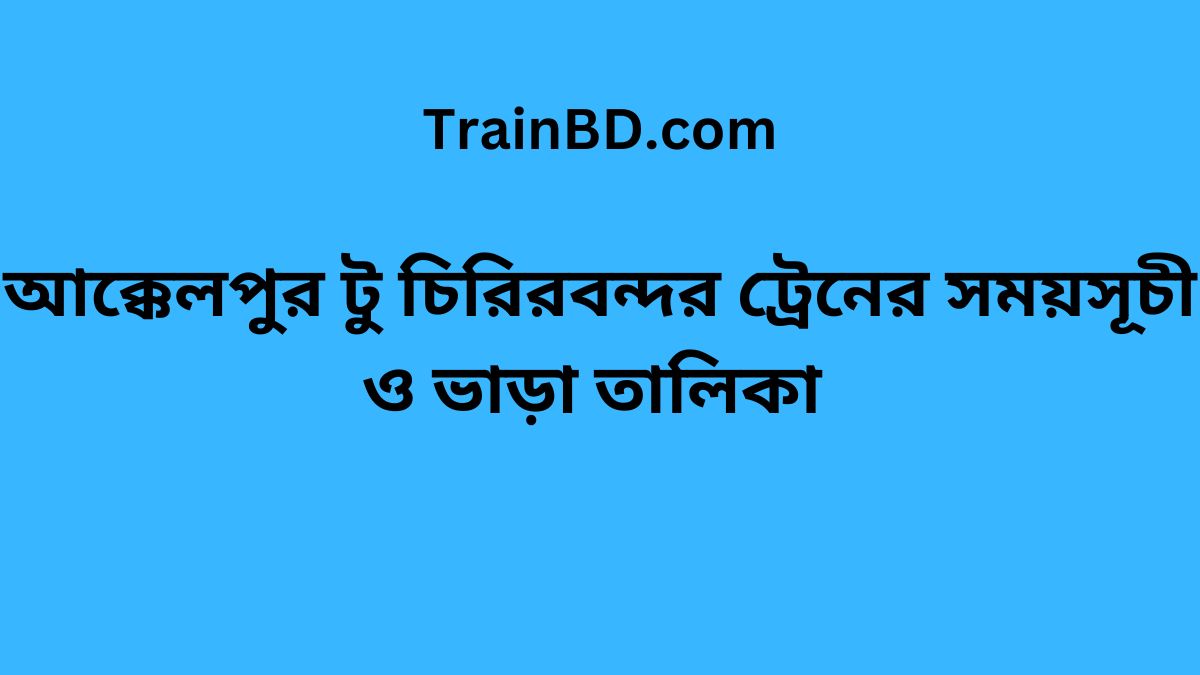 TrainBD.com

আক্কেলপুর টু চিরিরবন্দর ট্রেনের সময়সূচী ও ভাড়া তালিকা